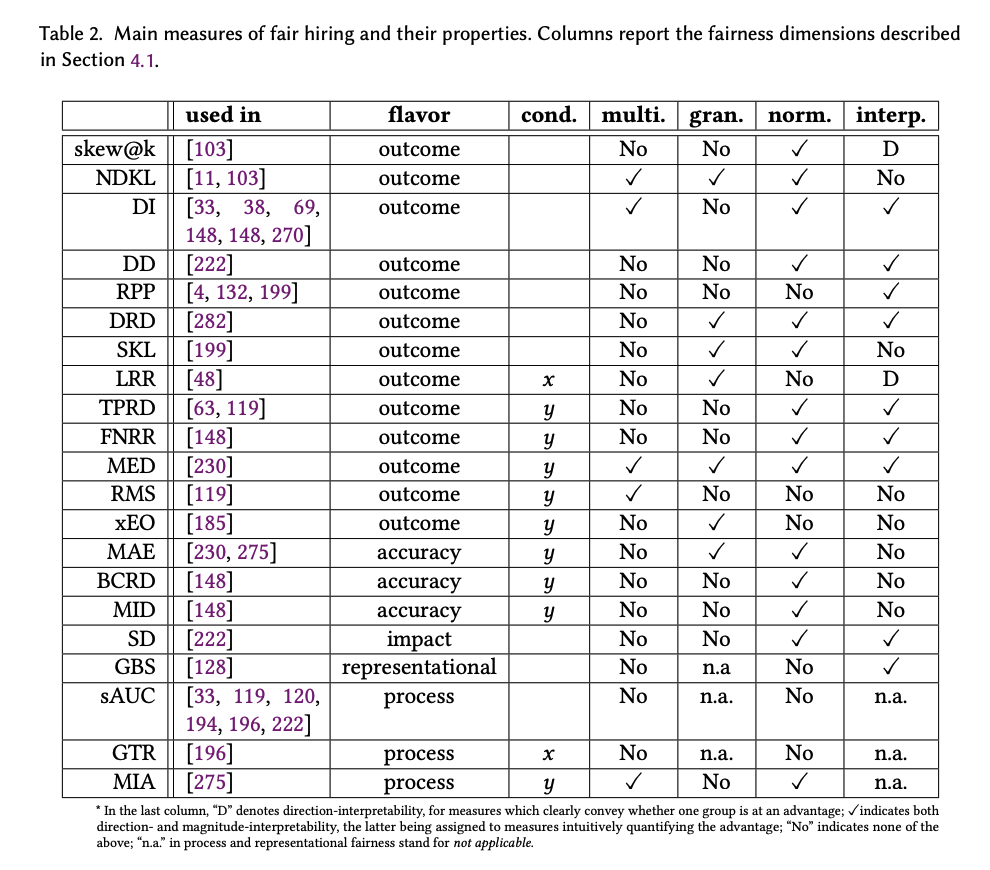 Table 2. Main measures of fair hiring and their properties. Columns report the fairness dimensions described in Section 4.1.

| | used in | flavor | cond. | multi. | gran. | norm. | interp. |
|---|---|---|---|---|---|---|---|
| skew@k | [103] | outcome | | No | No | ✓ | D |
| NDKL | [11, 103] | outcome | | ✓ | ✓ | ✓ | No |
| DI | [33, 38, 69, 148, 148, 270] | outcome | | ✓ | No | ✓ | ✓ |
| DD | [222] | outcome | | No | No | ✓ | ✓ |
| RPP | [4, 132, 199] | outcome | | No | No | No | ✓ |
| DRD | [282] | outcome | | No | ✓ | ✓ | ✓ |
| SKL | [199] | outcome | | No | ✓ | ✓ | No |
| LRR | [48] | outcome | $x$ | No | ✓ | No | D |
| TPRD | [63, 119] | outcome | $y$ | No | No | ✓ | ✓ |
| FNRR | [148] | outcome | $y$ | No | No | ✓ | ✓ |
| MED | [230] | outcome | $y$ | ✓ | ✓ | ✓ | ✓ |
| RMS | [119] | outcome | $y$ | ✓ | No | No | No |
| xEO | [185] | outcome | $y$ | No | ✓ | No | No |
| MAE | [230, 275] | accuracy | $y$ | No | ✓ | ✓ | No |
| BCRD | [148] | accuracy | $y$ | No | No | ✓ | No |
| MID | [148] | accuracy | $y$ | No | No | ✓ | No |
| SD | [222] | impact | | No | No | ✓ | ✓ |
| GBS | [128] | representational | | No | n.a | No | ✓ |
| sAUC | [33, 119, 120, 194, 196, 222] | process | | No | n.a. | No | n.a. |
| GTR | [196] | process | $x$ | No | n.a. | No | n.a. |
| MIA | [275] | process | $y$ | ✓ | No | ✓ | n.a. |

* In the last column, "D" denotes direction-interpretability, for measures which clearly convey whether one group is at an advantage; ✓indicates both direction- and magnitude-interpretability, the latter being assigned to measures intuitively quantifying the advantage; "No" indicates none of the above; "n.a." in process and representational fairness stand for not applicable.